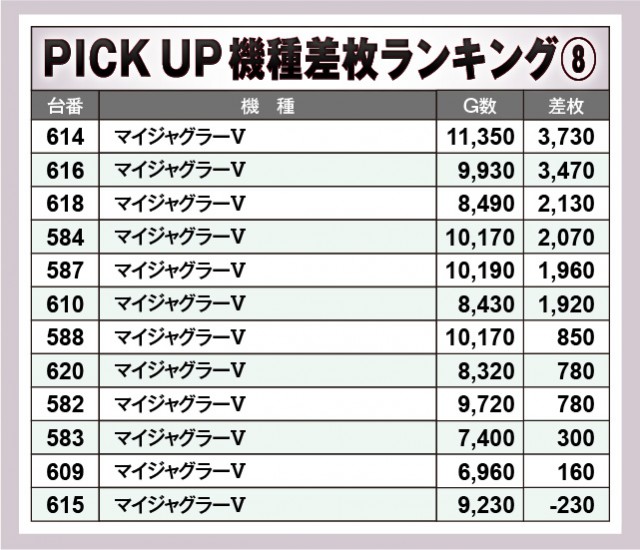 PICK UP 機種差枚ランキング⑧

| 台番 | 機 種 | G数 | 差枚 |
|---|---|---|---|
| 614 | マイジャグラーV | 11,350 | 3,730 |
| 616 | マイジャグラーV | 9,930 | 3,470 |
| 618 | マイジャグラーV | 8,490 | 2,130 |
| 584 | マイジャグラーV | 10,170 | 2,070 |
| 587 | マイジャグラーV | 10,190 | 1,960 |
| 610 | マイジャグラーV | 8,430 | 1,920 |
| 588 | マイジャグラーV | 10,170 | 850 |
| 620 | マイジャグラーV | 8,320 | 780 |
| 582 | マイジャグラーV | 9,720 | 780 |
| 583 | マイジャグラーV | 7,400 | 300 |
| 609 | マイジャグラーV | 6,960 | 160 |
| 615 | マイジャグラーV | 9,230 | -230 |